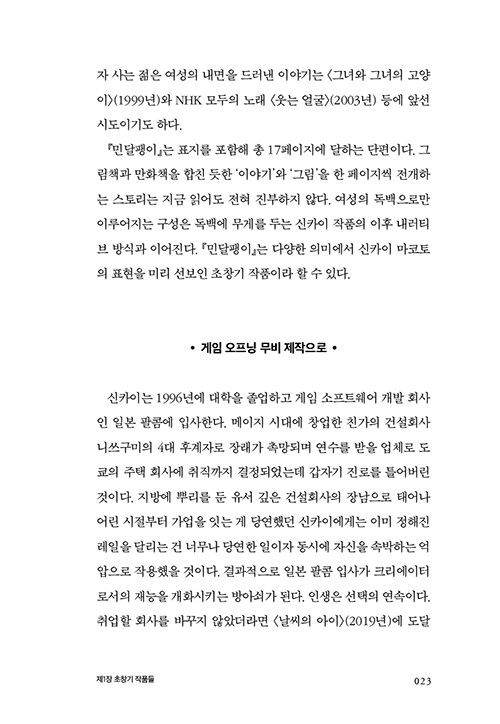 자 사는 젊은 여성의 내면을 드러낸 이야기는 〈그녀와 그녀의 고양이〉(1999년)와 NHK 모두의 노래 〈웃는 얼굴〉(2003년) 등에 앞선 시도이기도 하다.

『민달팽이』는 표지를 포함해 총 17페이지에 달하는 단편이다. 그림책과 만화책을 합친 듯한 '이야기'와 '그림'을 한 페이지씩 전개하는 스토리는 지금 읽어도 전혀 진부하지 않다. 여성의 독백으로만 이루어지는 구성은 독백에 무게를 두는 신카이 작품의 이후 내러티브 방식과 이어진다. 『민달팽이』는 다양한 의미에서 신카이 마코토의 표현을 미리 선보인 초창기 작품이라 할 수 있다.

• 게임 오프닝 무비 제작으로 •

신카이는 1996년에 대학을 졸업하고 게임 소프트웨어 개발 회사인 일본 팔콤에 입사한다. 메이지 시대에 창업한 친가의 건설회사 니쓰구미의 4대 후계자로 장래가 촉망되며 연수를 받을 업체로 도쿄의 주택 회사에 취직까지 결정되었는데 갑자기 진로를 틀어버린 것이다. 지방에 뿌리를 둔 유서 깊은 건설회사의 장남으로 태어나 어린 시절부터 가업을 잇는 게 당연했던 신카이에게는 이미 정해진 레일을 달리는 건 너무나 당연한 일이자 동시에 자신을 속박하는 억압으로 작용했을 것이다. 결과적으로 일본 팔콤 입사가 크리에이터로서의 재능을 개화시키는 방아쇠가 된다. 인생은 선택의 연속이다. 취업할 회사를 바꾸지 않았더라면 〈날씨의 아이〉(2019년)에 도달

제1장 초창기 작품들

023